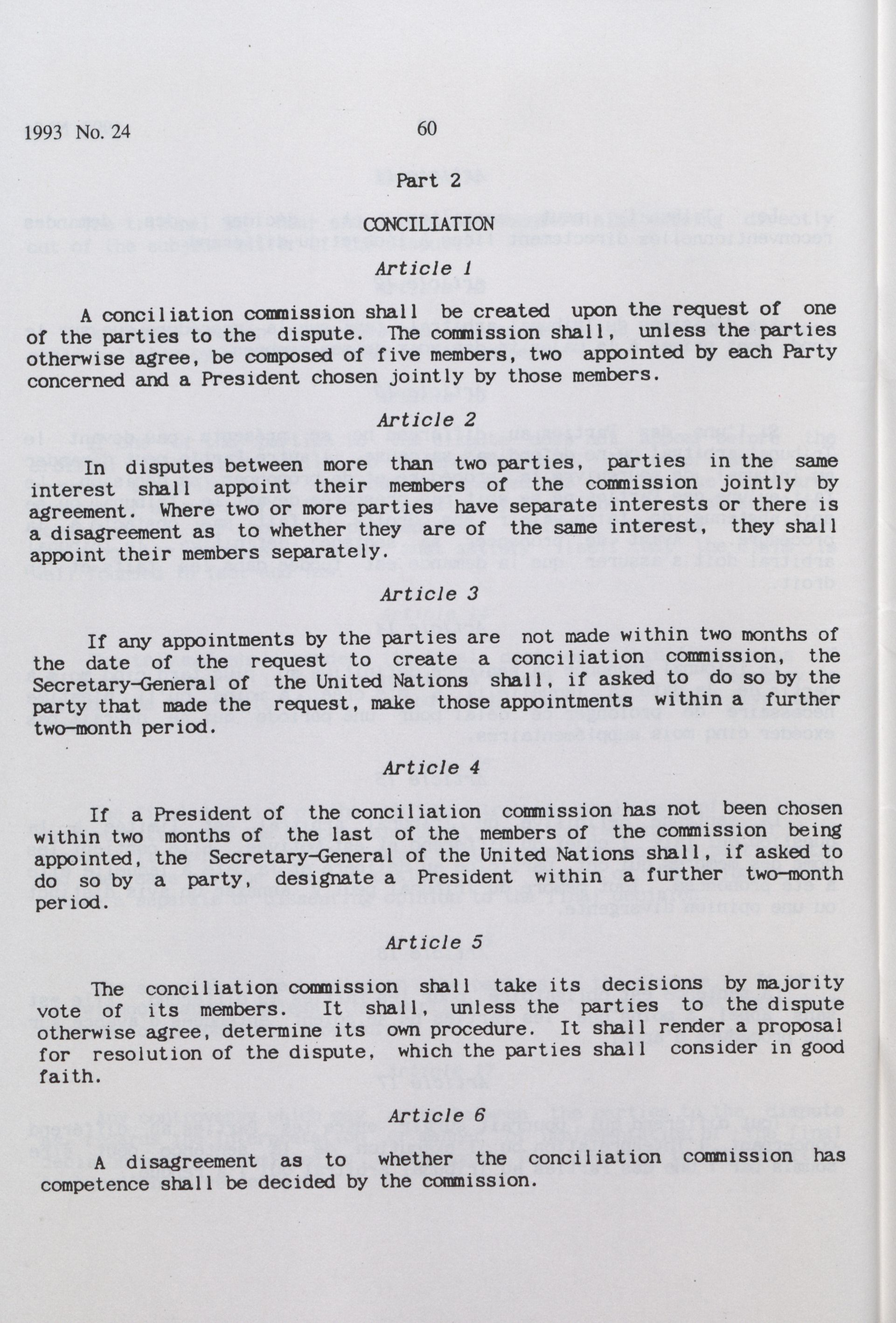 1993 No. 24

60

Part 2

CONCILIATION

Article 1

A conciliation commission shall be created upon the request of one of the parties to the dispute. The commission shall, unless the parties otherwise agree, be composed of five members, two appointed by each Party concerned and a President chosen jointly by those members.

Article 2

In disputes between more than two parties, parties in the same interest shall appoint their members of the commission jointly by agreement. Where two or more parties have separate interests or there is a disagreement as to whether they are of the same interest, they shall appoint their members separately.

Article 3

If any appointments by the parties are not made within two months of the date of the request to create a conciliation commission, the Secretary-General of the United Nations shall, if asked to do so by the party that made the request, make those appointments within a further two-month period.

Article 4

If a President of the conciliation commission has not been chosen within two months of the last of the members of the commission being appointed, the Secretary-General of the United Nations shall, if asked to do so by a party, designate a President within a further two-month period.

Article 5

The conciliation commission shall take its decisions by majority vote of its members. It shall, unless the parties to the dispute otherwise agree, determine its own procedure. It shall render a proposal for resolution of the dispute, which the parties shall consider in good faith.

Article 6

A disagreement as to whether the conciliation commission has competence shall be decided by the commission.